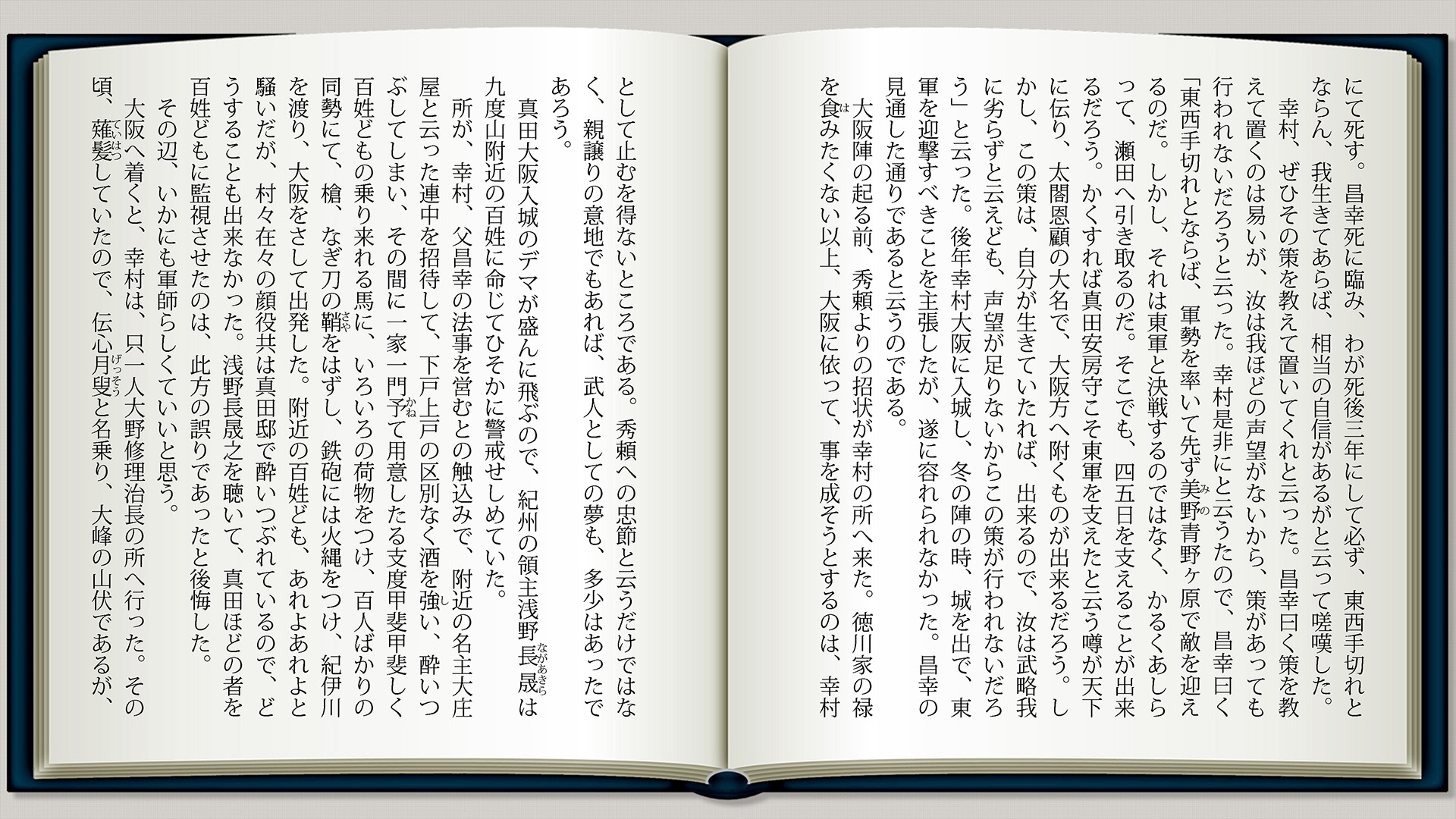 にて死す。昌幸死に臨み、わが死後三年にして必ず、東西手切れとならん、我生きてあらば、相当の自信があるがと云って嗟嘆した。

幸村、ぜひその策を教えて置いてくれと云った。昌幸曰く策を教えて置くのは易いが、汝は我ほどの声望がないから、策があっても行われないだろうと云った。幸村是非にと云うたので、昌幸曰く「東西手切れとならば、軍勢を率いて先ず美野青野ヶ原で敵を迎えるのだ。しかし、それは東軍と決戦するのではなく、かるくあしらって、瀬田へ引き取るのだ。そこでも、四五日を支えることが出来るだろう。かくすれば真田安房守こそ東軍を支えたと云う噂が天下に伝り、太閤恩顧の大名で、大阪方へ附くものが出来るだろう。しかし、この策は、自分が生きていたれば、出来るので、汝は武略我に劣らずと云えども、声望が足りないからこの策が行われないだろう」と云った。後年幸村大阪に入城し、冬の陣の時、城を出で、東軍を迎撃すべきことを主張したが、遂に容れられなかった。昌幸の見通した通りであると云うのである。

大阪陣の起る前、秀頼よりの招状が幸村の所へ来た。徳川家の禄を食みたくない以上、大阪に依って、事を成そうとするのは、幸村として止むを得ないところである。秀頼への忠節と云うだけではなく、親譲りの意地でもあれば、武人としての夢も、多少はあったであろう。

真田大阪入城のデマが盛んに飛ぶので、紀州の領主浅野長晟は九度山附近の百姓に命じてひそかに警戒せしめていた。

所が、幸村、父昌幸の法事を営むとの触込みで、附近の名主大庄屋と云った連中を招待して、下戸上戸の区別なく酒を強い、酔いつぶしてしまい、その間に一家一門予て用意したる支度甲斐甲斐しく百姓どもの乗り来れる馬に、いろいろの荷物をつけ、百人ばかりの同勢にて、槍、なぎ刀の鞘をはずし、鉄砲には火縄をつけ、紀伊川を渡り、大阪をさして出発した。附近の百姓ども、あれよあれよと騒いだが、村々在々の顔役共は真田邸で酔いつぶれているので、どうすることも出来なかった。浅野長晟之を聴いて、真田ほどの者を百姓どもに監視させたのは、此方の誤りであったと後悔した。

その辺、いかにも軍師らしくていいと思う。

大阪へ着くと、幸村は、只一人大野修理治長の所へ行った。その頃、薙髪していたので、伝心月叟と名乗り、大峰の山伏であるが、